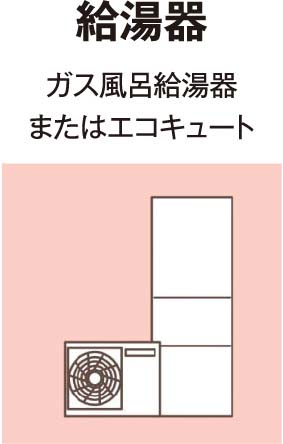 給湯器

ガス風呂給湯器
またはエコキュート